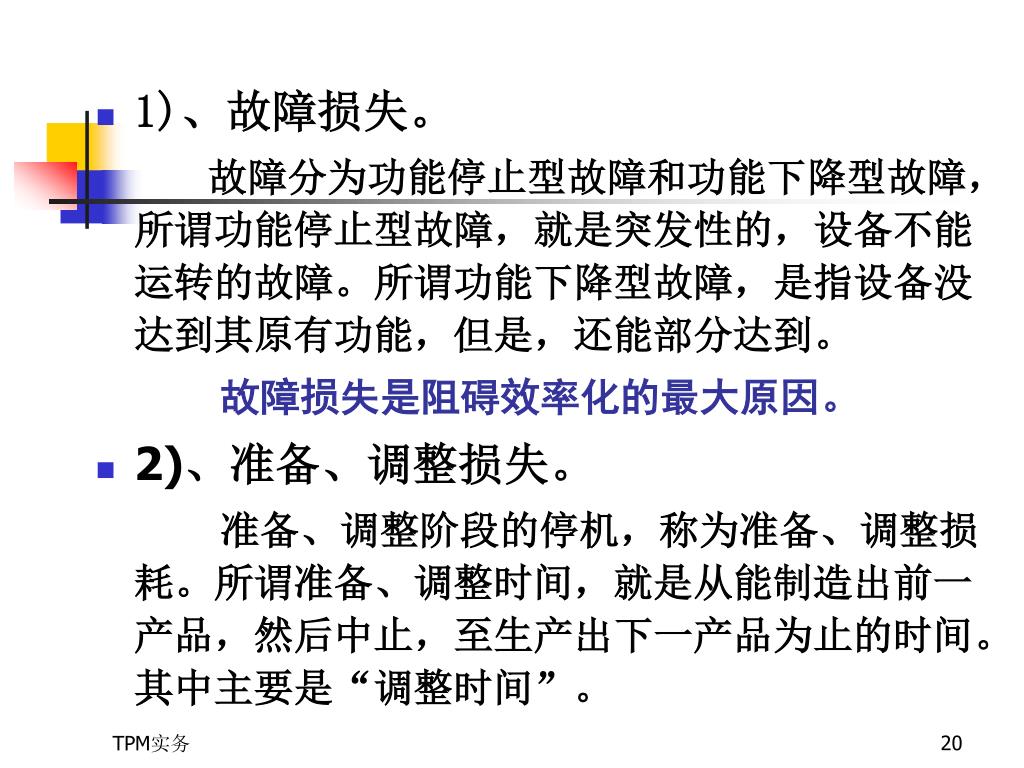 1)、故障损失。

故障分为功能停止型故障和功能下降型故障，所谓功能停止型故障，就是突发性的，设备不能运转的故障。所谓功能下降型故障，是指设备没达到其原有功能，但是，还能部分达到。

故障损失是阻碍效率化的最大原因。

2)、准备、调整损失。

准备、调整阶段的停机，称为准备、调整损耗。所谓准备、调整时间，就是从能制造出前一产品，然后中止，至生产出下一产品为止的时间。其中主要是“调整时间”。

TPM实务

20